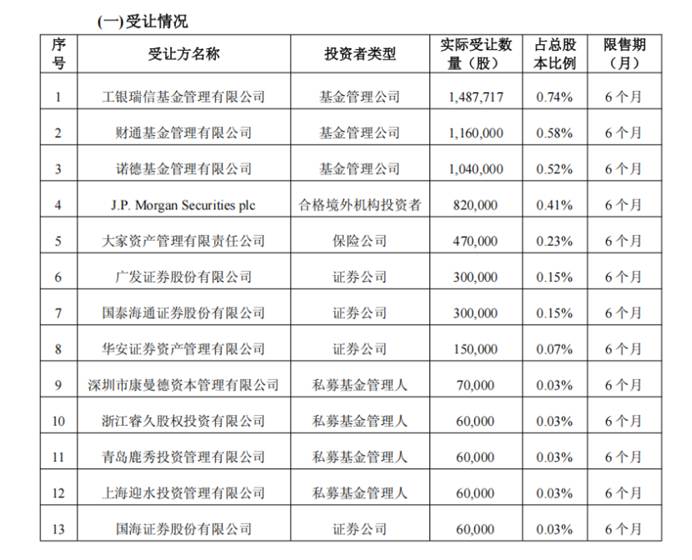 (一)受让情况

| 序号 | 受让方名称 | 投资者类型 | 实际受让数量（股） | 占总股本比例 | 限售期（月） |
|---|---|---|---|---|---|
| 1 | 工银瑞信基金管理有限公司 | 基金管理公司 | 1,487,717 | 0.74% | 6个月 |
| 2 | 财通基金管理有限公司 | 基金管理公司 | 1,160,000 | 0.58% | 6个月 |
| 3 | 诺德基金管理有限公司 | 基金管理公司 | 1,040,000 | 0.52% | 6个月 |
| 4 | J.P. Morgan Securities plc | 合格境外机构投资者 | 820,000 | 0.41% | 6个月 |
| 5 | 大家资产管理有限责任公司 | 保险公司 | 470,000 | 0.23% | 6个月 |
| 6 | 广发证券股份有限公司 | 证券公司 | 300,000 | 0.15% | 6个月 |
| 7 | 国泰海通证券股份有限公司 | 证券公司 | 300,000 | 0.15% | 6个月 |
| 8 | 华安证券资产管理有限公司 | 证券公司 | 150,000 | 0.07% | 6个月 |
| 9 | 深圳市康曼德资本管理有限公司 | 私募基金管理人 | 70,000 | 0.03% | 6个月 |
| 10 | 浙江睿久股权投资有限公司 | 私募基金管理人 | 60,000 | 0.03% | 6个月 |
| 11 | 青岛鹿秀投资管理有限公司 | 私募基金管理人 | 60,000 | 0.03% | 6个月 |
| 12 | 上海迎水投资管理有限公司 | 私募基金管理人 | 60,000 | 0.03% | 6个月 |
| 13 | 国海证券股份有限公司 | 证券公司 | 60,000 | 0.03% | 6个月 |